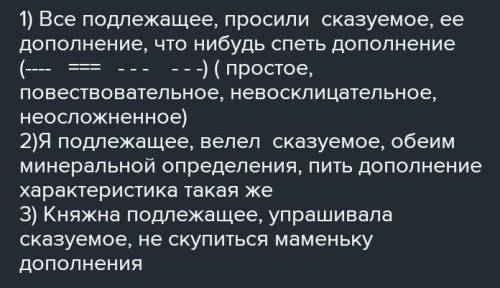 1) Все подлежащее, просили сказуемое, ее дополнение, что нибудь спеть дополнение (---- === - - - - - -) ( простое, повествовательное, невосклицательное, неосложненное)
2)Я подлежащее, велел сказуемое, обеим минеральной определения, пить дополнение характеристика такая же
3) Княжна подлежащее, упрашивала сказуемое, не скупиться маменьку дополнения